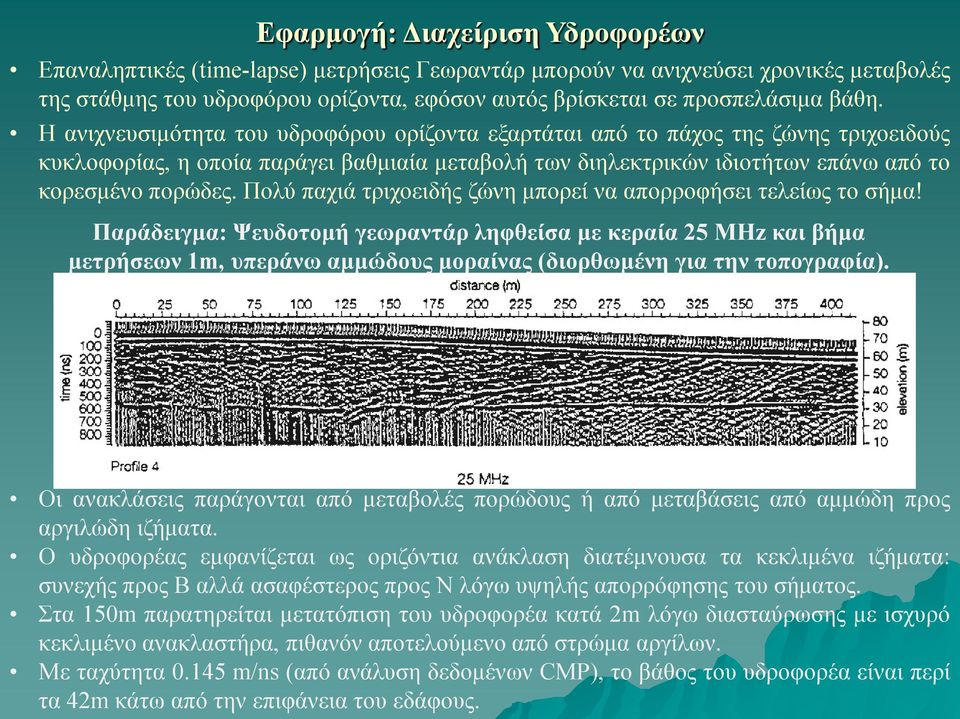 Εφαρμογή: Διαχείριση Υδροφορέων

• Επαναληπτικές (time-lapse) μετρήσεις Γεωραντάρ μπορούν να ανιχνεύσει χρονικές μεταβολές της στάθμης του υδροφόρου ορίζοντα, εφόσον αυτός βρίσκεται σε προσπελάσιμα βάθη.

• Η ανιχνευσιμότητα του υδροφόρου ορίζοντα εξαρτάται από το πάχος της ζώνης τριχοειδούς κυκλοφορίας, η οποία παράγει βαθμιαία μεταβολή των διηλεκτρικών ιδιοτήτων επάνω από το κορεσμένο πορώδες. Πολύ παχιά τριχοειδής ζώνη μπορεί να απορροφήσει τελείως το σήμα!

Παράδειγμα: Ψευδοτομή γεωραντάρ ληφθείσα με κεραία 25 MHz και βήμα μετρήσεων 1m, υπεράνω αμμώδους μοραίνας (διορθωμένη για την τοπογραφία).

distance (m)
0 25 50 75 100 125 150 175 200 225 250 275 300 325 350 375 400
time (ns)
0 100 200 300 400 500 600 700 800
elevation (m)
80 70 60 50 40 30 20 10
Profile 4
25 MHz

• Οι ανακλάσεις παράγονται από μεταβολές πορώδους ή από μεταβάσεις από αμμώδη προς αργιλώδη ιζήματα.

• Ο υδροφορέας εμφανίζεται ως οριζόντια ανάκλαση διατέμνουσα τα κεκλιμένα ιζήματα: συνεχής προς Β αλλά ασαφέστερος προς Ν λόγω υψηλής απορρόφησης του σήματος.

• Στα 150m παρατηρείται μετατόπιση του υδροφορέα κατά 2m λόγω διασταύρωσης με ισχυρό κεκλιμένο ανακλαστήρα, πιθανόν αποτελούμενο από στρώμα αργίλων.

• Με ταχύτητα 0.145 m/ns (από ανάλυση δεδομένων CMP), το βάθος του υδροφορέα είναι περί τα 42m κάτω από την επιφάνεια του εδάφους.